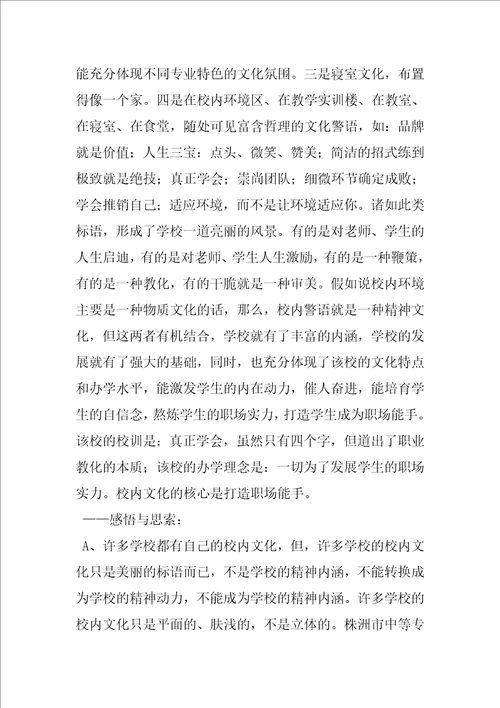 能充分体现不同专业特色的文化氛围。三是寝室文化，布置得像一个家。四是在校内环境区、在教学实训楼、在教室、在寝室、在食堂，随处可见富含哲理的文化警语，如：品牌就是价值；人生三宝：点头、微笑、赞美；简洁的招式练到极致就是绝技；真正学会；崇尚团队；细微环节确定成败；学会推销自己；适应环境，而不是让环境适应你。诸如此类标语，形成了学校一道亮丽的风景。有的是对老师、学生的人生启迪，有的是对老师、学生人生激励，有的是一种鞭策，有的是一种教化，有的干脆就是一种审美。假如说校内环境主要是一种物质文化的话，那么，校内警语就是一种精神文化，但这两者有机结合，学校就有了丰富的内涵，学校的发展就有了强大的基础，同时，也充分体现了该校的文化特点和办学水平，能激发学生的内在动力，催人奋进，能培育学生的自信念，熬炼学生的职场实力，打造学生成为职场能手。该校的校训是：真正学会，虽然只有四个字，但道出了职业教化的本质；该校的办学理念是：一切为了发展学生的职场实力。校内文化的核心是打造职场能手。

——感悟与思索：

A、许多学校都有自己的校内文化，但，许多学校的校内文化只是美丽的标语而已，不是学校的精神内涵，不能转换成为学校的精神动力，不能成为学校的精神内涵。许多学校的校内文化只是平面的、肤浅的，不是立体的。株洲市中等专